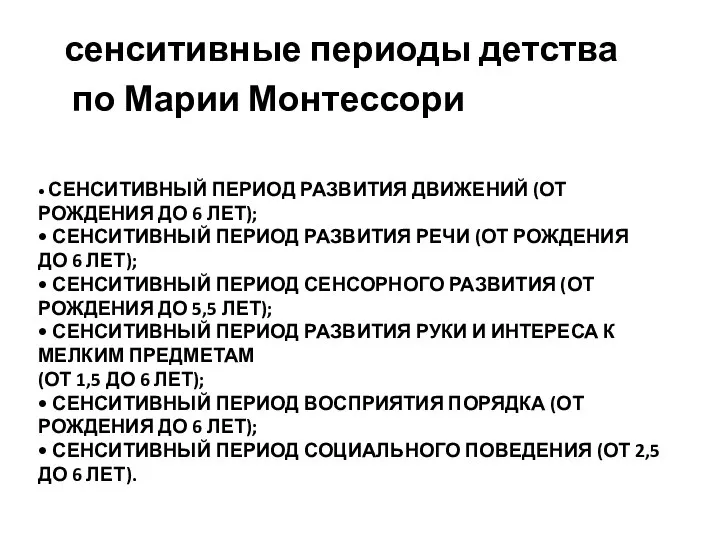 сенситивные периоды детства по Марии Монтессори

• СЕНСИТИВНЫЙ ПЕРИОД РАЗВИТИЯ ДВИЖЕНИЙ (ОТ РОЖДЕНИЯ ДО 6 ЛЕТ);
• СЕНСИТИВНЫЙ ПЕРИОД РАЗВИТИЯ РЕЧИ (ОТ РОЖДЕНИЯ ДО 6 ЛЕТ);
• СЕНСИТИВНЫЙ ПЕРИОД СЕНСОРНОГО РАЗВИТИЯ (ОТ РОЖДЕНИЯ ДО 5,5 ЛЕТ);
• СЕНСИТИВНЫЙ ПЕРИОД РАЗВИТИЯ РУКИ И ИНТЕРЕСА К МЕЛКИМ ПРЕДМЕТАМ
(ОТ 1,5 ДО 6 ЛЕТ);
• СЕНСИТИВНЫЙ ПЕРИОД ВОСПРИЯТИЯ ПОРЯДКА (ОТ РОЖДЕНИЯ ДО 6 ЛЕТ);
• СЕНСИТИВНЫЙ ПЕРИОД СОЦИАЛЬНОГО ПОВЕДЕНИЯ (ОТ 2,5 ДО 6 ЛЕТ).